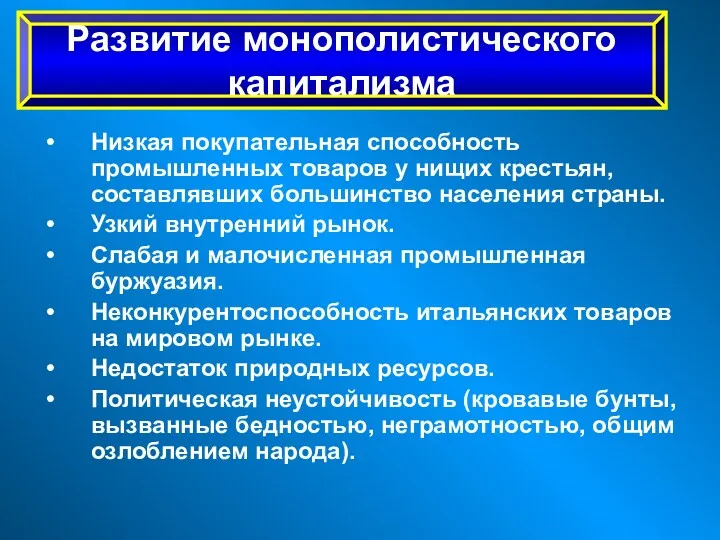 Развитие монополистического капитализма

• Низкая покупательная способность промышленных товаров у нищих крестьян, составлявших большинство населения страны.
• Узкий внутренний рынок.
• Слабая и малочисленная промышленная буржуазия.
• Неконкурентоспособность итальянских товаров на мировом рынке.
• Недостаток природных ресурсов.
• Политическая неустойчивость (кровавые бунты, вызванные бедностью, неграмотностью, общим озлоблением народа).